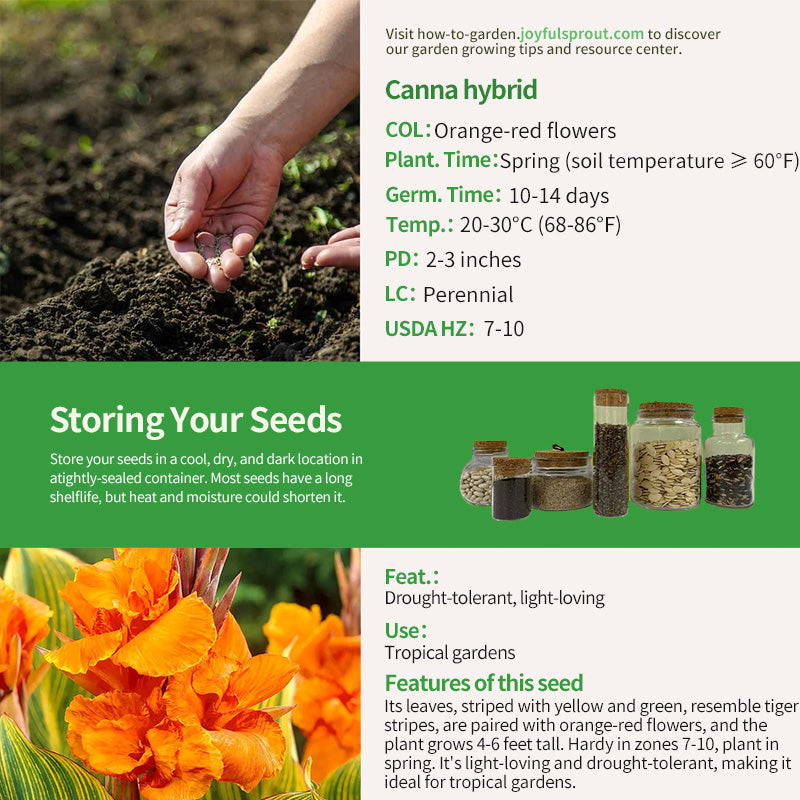 Visit how-to-garden.joyfulsprout.com to discover our garden growing tips and resource center.

Canna hybrid

COL: Orange-red flowers

Plant. Time: Spring (soil temperature ≥ 60°F)

Germ. Time: 10-14 days

Temp.: 20-30°C (68-86°F)

PD: 2-3 inches

LC: Perennial

USDA HZ: 7-10

Storing Your Seeds

Store your seeds in a cool, dry, and dark location in atightly-sealed container. Most seeds have a long shelflife, but heat and moisture could shorten it.

Feat.:

Drought-tolerant, light-loving

Use:

Tropical gardens

Features of this seed

Its leaves, striped with yellow and green, resemble tiger stripes, are paired with orange-red flowers, and the plant grows 4-6 feet tall. Hardy in zones 7-10, plant in spring. It's light-loving and drought-tolerant, making it ideal for tropical gardens.